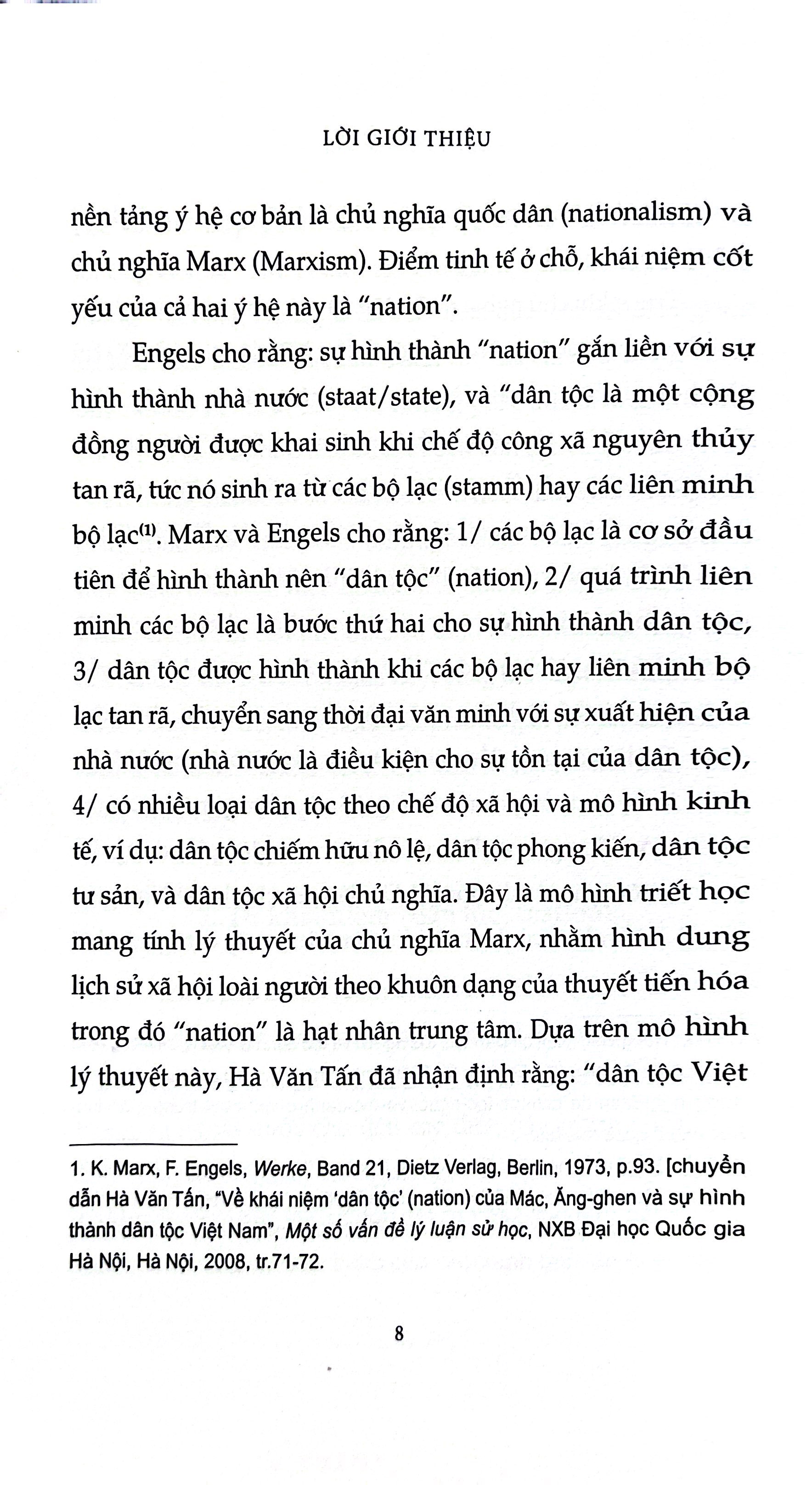 LỜI GIỚI THIỆU

nền tảng ý hệ cơ bản là chủ nghĩa quốc dân (nationalism) và chủ nghĩa Marx (Marxism). Điểm tinh tế ở chỗ, khái niệm cốt yếu của cả hai ý hệ này là "nation".

Engels cho rằng: sự hình thành "nation" gắn liền với sự hình thành nhà nước (staat/state), và "dân tộc là một cộng đồng người được khai sinh khi chế độ công xã nguyên thủy tan rã, tức nó sinh ra từ các bộ lạc (stamm) hay các liên minh bộ lạc$^{(1)}$. Marx và Engels cho rằng: 1/ các bộ lạc là cơ sở đầu tiên để hình thành nên "dân tộc" (nation), 2/ quá trình liên minh các bộ lạc là bước thứ hai cho sự hình thành dân tộc, 3/ dân tộc được hình thành khi các bộ lạc hay liên minh bộ lạc tan rã, chuyển sang thời đại văn minh với sự xuất hiện của nhà nước (nhà nước là điều kiện cho sự tồn tại của dân tộc), 4/ có nhiều loại dân tộc theo chế độ xã hội và mô hình kinh tế, ví dụ: dân tộc chiếm hữu nô lệ, dân tộc phong kiến, dân tộc tư sản, và dân tộc xã hội chủ nghĩa. Đây là mô hình triết học mang tính lý thuyết của chủ nghĩa Marx, nhằm hình dung lịch sử xã hội loài người theo khuôn dạng của thuyết tiến hóa trong đó "nation" là hạt nhân trung tâm. Dựa trên mô hình lý thuyết này, Hà Văn Tấn đã nhận định rằng: "dân tộc Việt

1. K. Marx, F. Engels, Werke, Band 21, Dietz Verlag, Berlin, 1973, p.93. [chuyển dẫn Hà Văn Tấn, "Về khái niệm 'dân tộc' (nation) của Mác, Ăng-ghen và sự hình thành dân tộc Việt Nam", Một số vấn đề lý luận sử học, NXB Đại học Quốc gia Hà Nội, Hà Nội, 2008, tr.71-72.

8